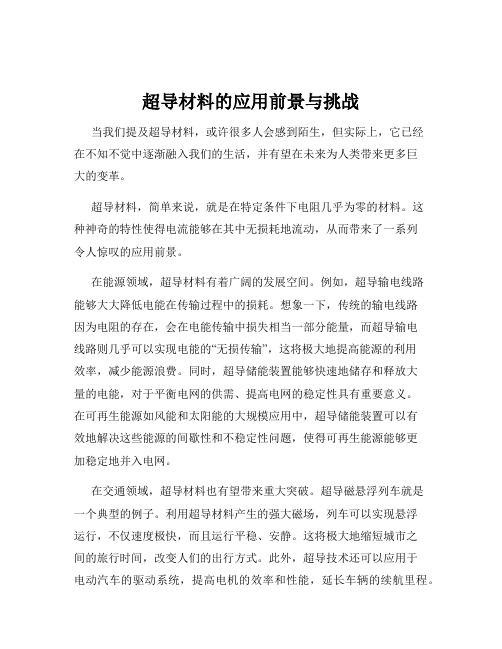 超导材料的应用前景与挑战

当我们提及超导材料，或许很多人会感到陌生，但实际上，它已经在不知不觉中逐渐融入我们的生活，并有望在未来为人类带来更多巨大的变革。

超导材料，简单来说，就是在特定条件下电阻几乎为零的材料。这种神奇的特性使得电流能够在其中无损耗地流动，从而带来了一系列令人惊叹的应用前景。

在能源领域，超导材料有着广阔的发展空间。例如，超导输电线路能够大大降低电能在传输过程中的损耗。想象一下，传统的输电线路因为电阻的存在，会在电能传输中损失相当一部分能量，而超导输电线路则几乎可以实现电能的“无损传输”，这将极大地提高能源的利用效率，减少能源浪费。同时，超导储能装置能够快速地储存和释放大量的电能，对于平衡电网的供需、提高电网的稳定性具有重要意义。在可再生能源如风能和太阳能的大规模应用中，超导储能装置可以有效地解决这些能源的间歇性和不稳定性问题，使得可再生能源能够更加稳定地并入电网。

在交通领域，超导材料也有望带来重大突破。超导磁悬浮列车就是一个典型的例子。利用超导材料产生的强大磁场，列车可以实现悬浮运行，不仅速度极快，而且运行平稳、安静。这将极大地缩短城市之间的旅行时间，改变人们的出行方式。此外，超导技术还可以应用于电动汽车的驱动系统，提高电机的效率和性能，延长车辆的续航里程。